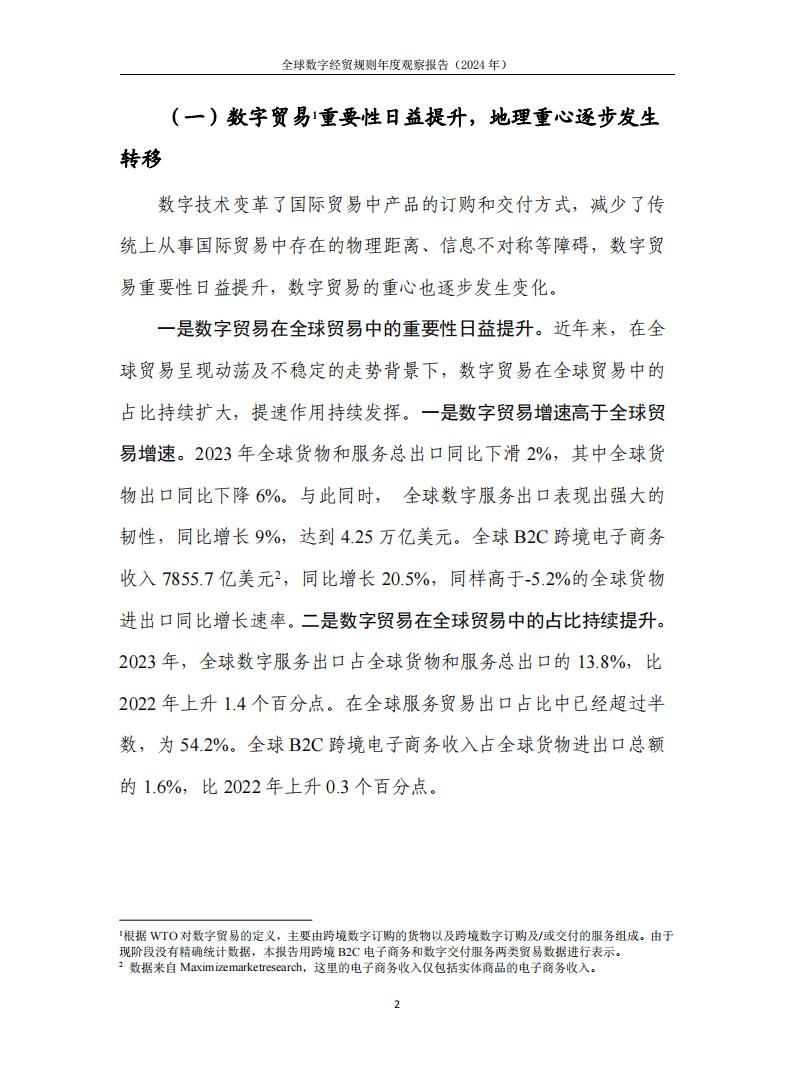 全球数字经贸规则年度观察报告（2024 年）

（一）数字贸易$^1$重要性日益提升，地理重心逐步发生转移

数字技术变革了国际贸易中产品的订购和交付方式，减少了传统上从事国际贸易中存在的物理距离、信息不对称等障碍，数字贸易重要性日益提升，数字贸易的重心也逐步发生变化。

一是数字贸易在全球贸易中的重要性日益提升。近年来，在全球贸易呈现动荡及不稳定的走势背景下，数字贸易在全球贸易中的占比持续扩大，提速作用持续发挥。一是数字贸易增速高于全球贸易增速。2023 年全球货物和服务总出口同比下滑 2%，其中全球货物出口同比下降 6%。与此同时， 全球数字服务出口表现出强大的韧性，同比增长 9%，达到 4.25 万亿美元。全球 B2C 跨境电子商务收入 7855.7 亿美元$^2$，同比增长 20.5%，同样高于-5.2%的全球货物进出口同比增长速率。二是数字贸易在全球贸易中的占比持续提升。2023 年，全球数字服务出口占全球货物和服务总出口的 13.8%，比 2022 年上升 1.4 个百分点。在全球服务贸易出口占比中已经超过半数，为 54.2%。全球 B2C 跨境电子商务收入占全球货物进出口总额的 1.6%，比 2022 年上升 0.3 个百分点。

$^1$根据 WTO 对数字贸易的定义，主要由跨境数字订购的货物以及跨境数字订购及/或交付的服务组成。由于现阶段没有精确统计数据，本报告用跨境 B2C 电子商务和数字交付服务两类贸易数据进行表示。
$^2$ 数据来自 Maximizemarketresearch，这里的电子商务收入仅包括实体商品的电子商务收入。

2